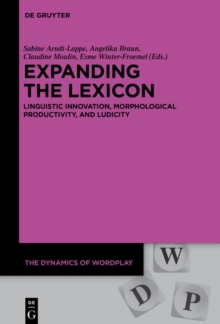 DE GRUYTER

Sabine Arndt-Lappe, Angelika Braun, Claudine Moulin, Esme Winter-Froemel (Eds.)

EXPANDING THE LEXICON

LINGUISTIC INNOVATION, MORPHOLOGICAL PRODUCTIVITY, AND LUDICITY

THE DYNAMICS OF WORDPLAY

W

D

P

DE G